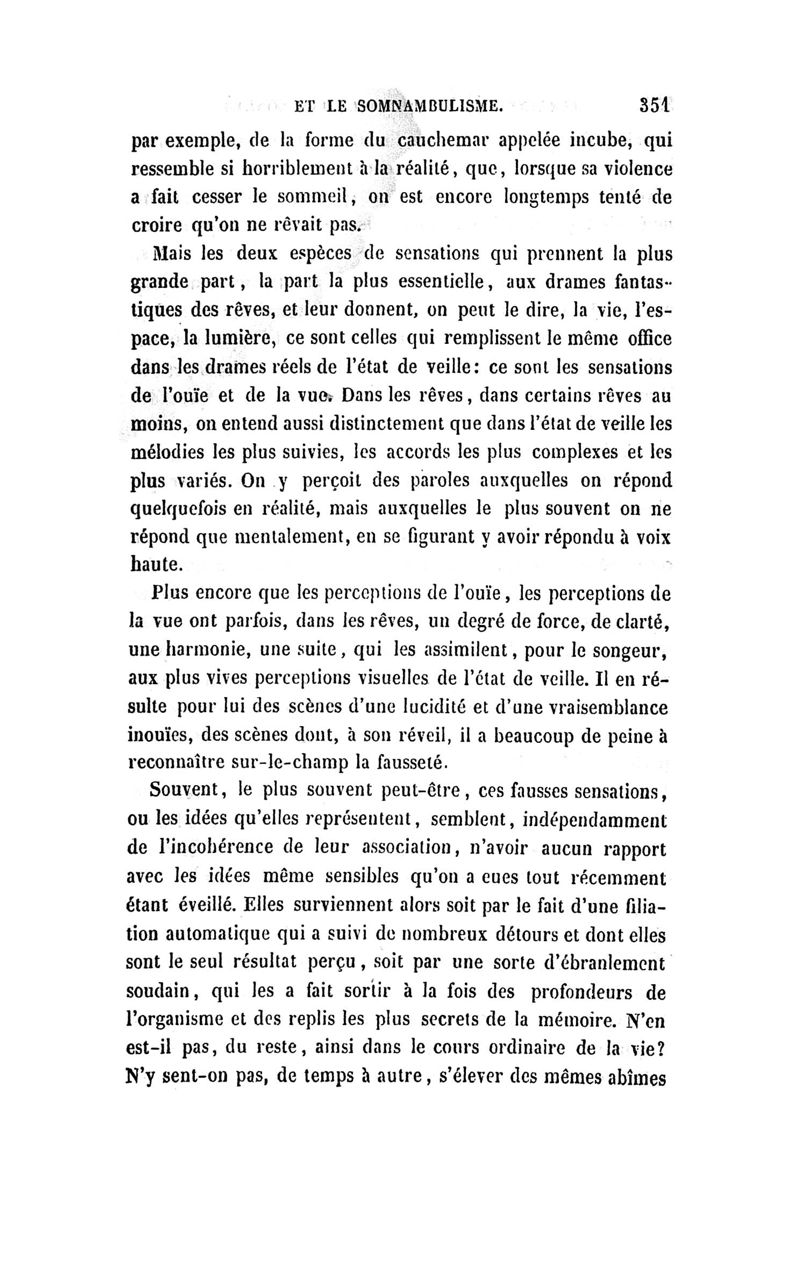 ET LE SOMNAMBULISME. 351

par exemple, de la forme du cauchemar appelée incube, qui ressemble si horriblement à la réalité, que, lorsque sa violence a fait cesser le sommeil, on est encore longtemps tenté de croire qu'on ne rêvait pas.

Mais les deux espèces de sensations qui prennent la plus grande part, la part la plus essentielle, aux drames fantastiques des rêves, et leur donnent, on peut le dire, la vie, l'espace, la lumière, ce sont celles qui remplissent le même office dans les drames réels de l'état de veille: ce sont les sensations de l'ouïe et de la vue. Dans les rêves, dans certains rêves au moins, on entend aussi distinctement que dans l'état de veille les mélodies les plus suivies, les accords les plus complexes et les plus variés. On y perçoit des paroles auxquelles on répond quelquefois en réalité, mais auxquelles le plus souvent on ne répond que mentalement, en se figurant y avoir répondu à voix haute.

Plus encore que les perceptions de l'ouïe, les perceptions de la vue ont parfois, dans les rêves, un degré de force, de clarté, une harmonie, une suite, qui les assimilent, pour le songeur, aux plus vives perceptions visuelles de l'état de veille. Il en résulte pour lui des scènes d'une lucidité et d'une vraisemblance inouïes, des scènes dont, à son réveil, il a beaucoup de peine à reconnaître sur-le-champ la fausseté.

Souvent, le plus souvent peut-être, ces fausses sensations, ou les idées qu'elles représentent, semblent, indépendamment de l'incohérence de leur association, n'avoir aucun rapport avec les idées même sensibles qu'on a eues tout récemment étant éveillé. Elles surviennent alors soit par le fait d'une filiation automatique qui a suivi de nombreux détours et dont elles sont le seul résultat perçu, soit par une sorte d'ébranlement soudain, qui les a fait sortir à la fois des profondeurs de l'organisme et des replis les plus secrets de la mémoire. N'en est-il pas, du reste, ainsi dans le cours ordinaire de la vie? N'y sent-on pas, de temps à autre, s'élever des mêmes abîmes